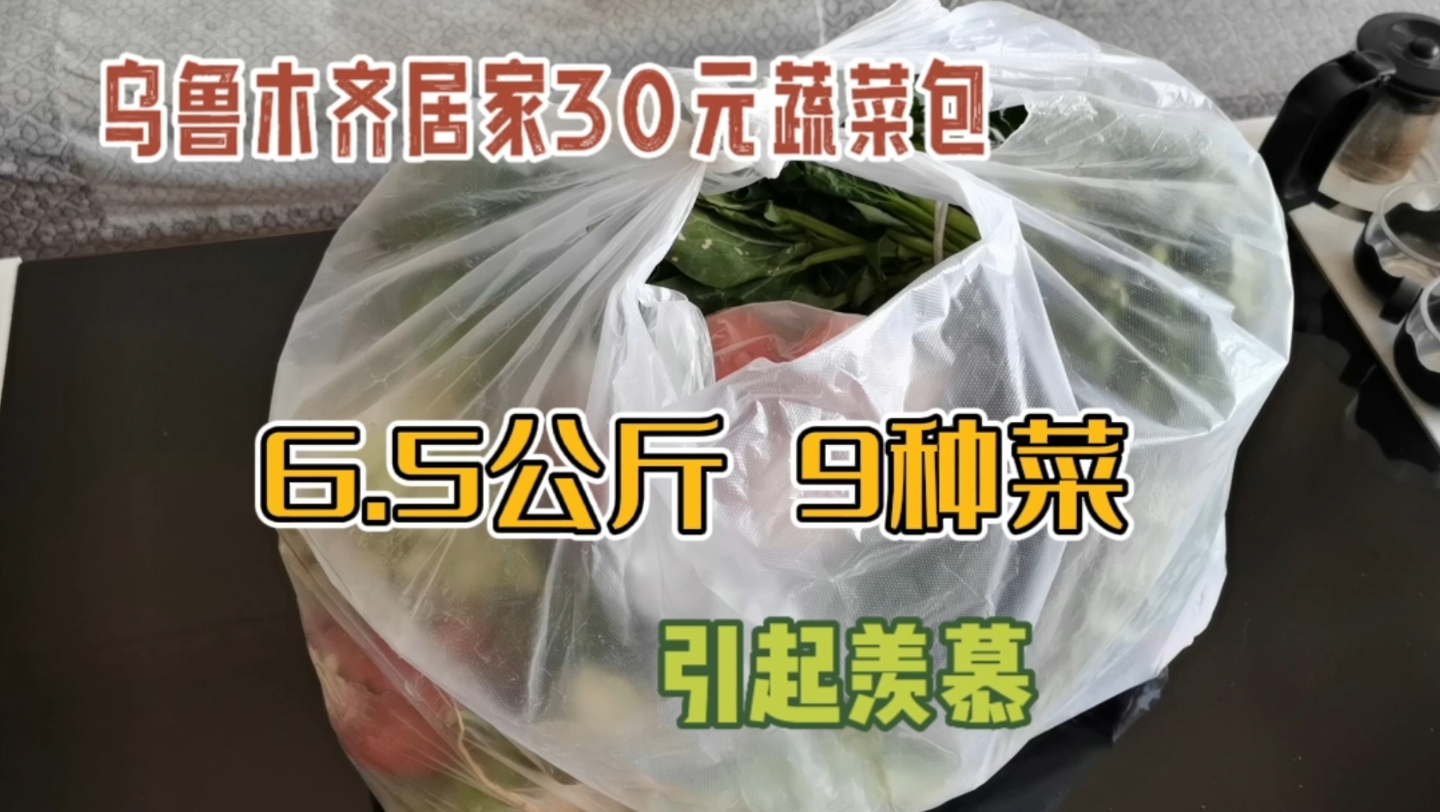 乌鲁木齐居家30元蔬菜包

6.5公斤 9种菜

引起羡慕